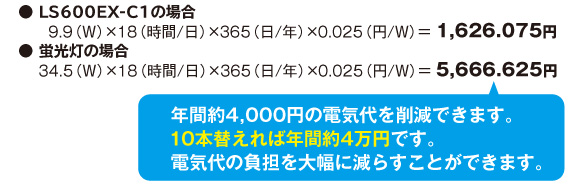 ● LS600EX-C1の場合
9.9（W）×18（時間/日）×365（日/年）×0.025（円/W）＝ 1,626.075円

● 蛍光灯の場合
34.5（W）×18（時間/日）×365（日/年）×0.025（円/W）＝ 5,666.625円

年間約4,000円の電気代を削減できます。
10本替えれば年間約4万円です。
電気代の負担を大幅に減らすことができます。